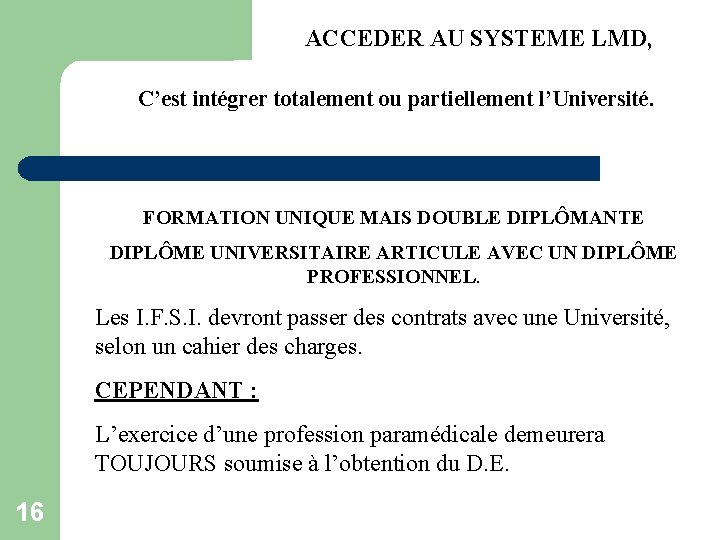 ACCEDER AU SYSTEME LMD,

C’est intégrer totalement ou partiellement l’Université.

FORMATION UNIQUE MAIS DOUBLE DIPLÔMANTE

DIPLÔME UNIVERSITAIRE ARTICULE AVEC UN DIPLÔME PROFESSIONNEL.

Les I.F.S.I. devront passer des contrats avec une Université, selon un cahier des charges.

CEPENDANT :

L’exercice d’une profession paramédicale demeurera TOUJOURS soumise à l’obtention du D.E.

16